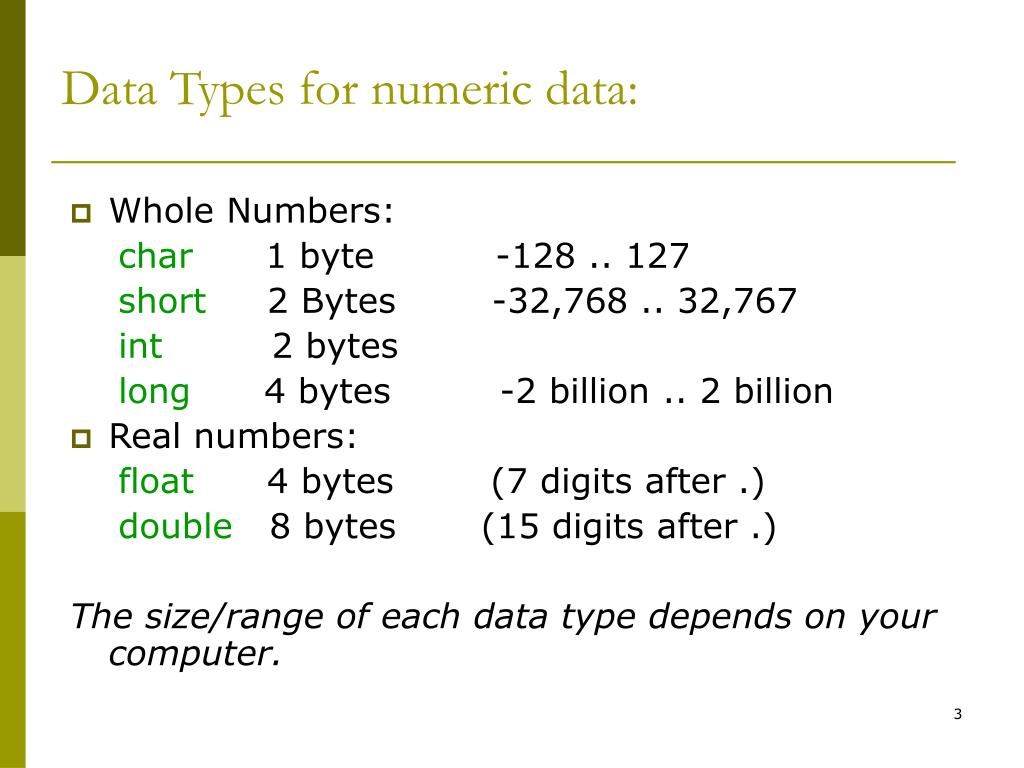 Data Types for numeric data:

Whole Numbers:
char 1 byte -128 .. 127
short 2 Bytes -32,768 .. 32,767
int 2 bytes
long 4 bytes -2 billion .. 2 billion

Real numbers:
float 4 bytes (7 digits after .)
double 8 bytes (15 digits after .)

The size/range of each data type depends on your computer.

3